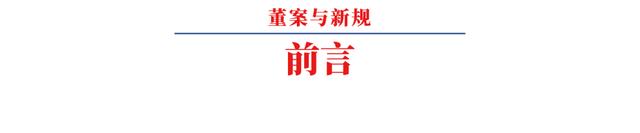 董案与新规

前言